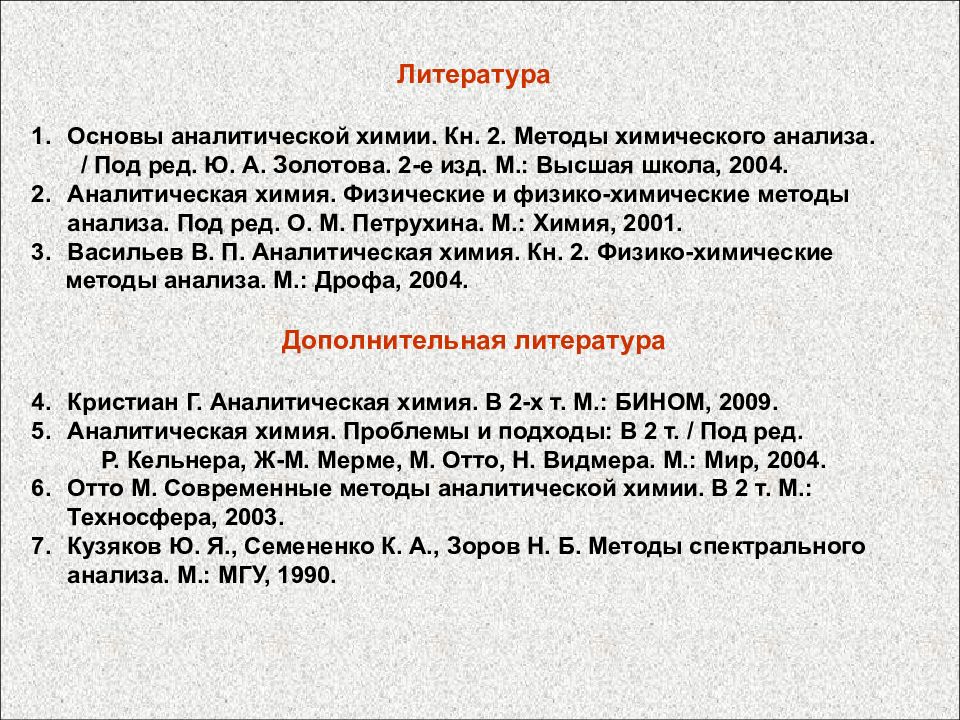 Литература

1. Основы аналитической химии. Кн. 2. Методы химического анализа. / Под ред. Ю. А. Золотова. 2-е изд. М.: Высшая школа, 2004.
2. Аналитическая химия. Физические и физико-химические методы анализа. Под ред. О. М. Петрухина. М.: Химия, 2001.
3. Васильев В. П. Аналитическая химия. Кн. 2. Физико-химические методы анализа. М.: Дрофа, 2004.

Дополнительная литература

4. Кристиан Г. Аналитическая химия. В 2-х т. М.: БИНОМ, 2009.
5. Аналитическая химия. Проблемы и подходы: В 2 т. / Под ред. Р. Кельнера, Ж-М. Мерме, М. Отто, Н. Видмера. М.: Мир, 2004.
6. Отто М. Современные методы аналитической химии. В 2 т. М.: Техносфера, 2003.
7. Кузяков Ю. Я., Семененко К. А., Зоров Н. Б. Методы спектрального анализа. М.: МГУ, 1990.